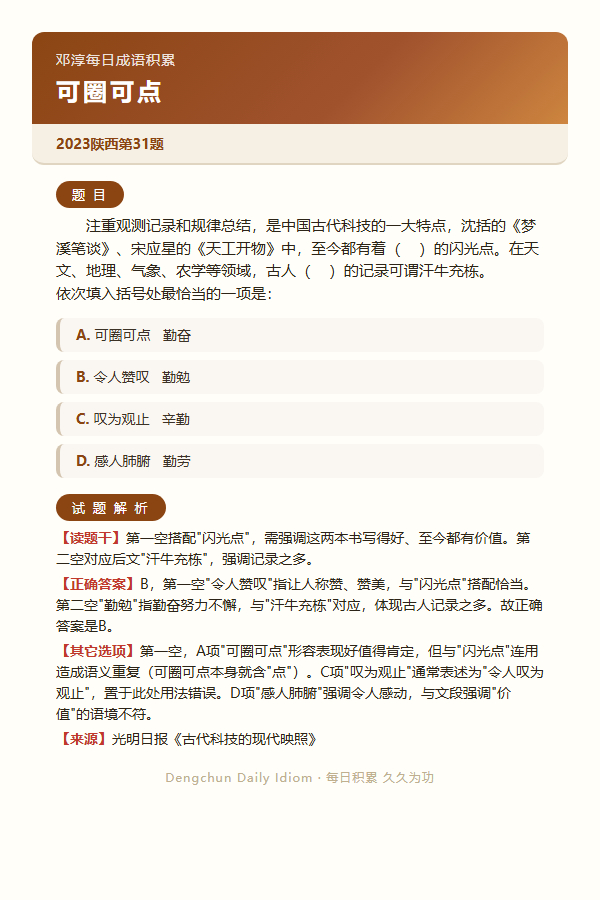 邓淳每日成语积累

可圈可点

2023陕西第31题

题 目

注重观测记录和规律总结，是中国古代科技的一大特点，沈括的《梦溪笔谈》、宋应星的《天工开物》中，至今都有着（　）的闪光点。在天文、地理、气象、农学等领域，古人（　）的记录可谓汗牛充栋。

依次填入括号处最恰当的一项是：

A. 可圈可点　勤奋

B. 令人赞叹　勤勉

C. 叹为观止　辛勤

D. 感人肺腑　勤劳

试 题 解 析

【读题干】第一空搭配"闪光点"，需强调这两本书写得好、至今都有价值。第二空对应后文"汗牛充栋"，强调记录之多。

【正确答案】B，第一空"令人赞叹"指让人称赞、赞美，与"闪光点"搭配恰当。第二空"勤勉"指勤奋努力不懈，与"汗牛充栋"对应，体现古人记录之多。故正确答案是B。

【其它选项】第一空，A项"可圈可点"形容表现好值得肯定，但与"闪光点"连用造成语义重复（可圈可点本身就含"点"）。C项"叹为观止"通常表述为"令人叹为观止"，置于此处用法错误。D项"感人肺腑"强调令人感动，与文段强调"价值"的语境不符。

【来源】光明日报《古代科技的现代映照》

Dengchun Daily Idiom · 每日积累 久久为功